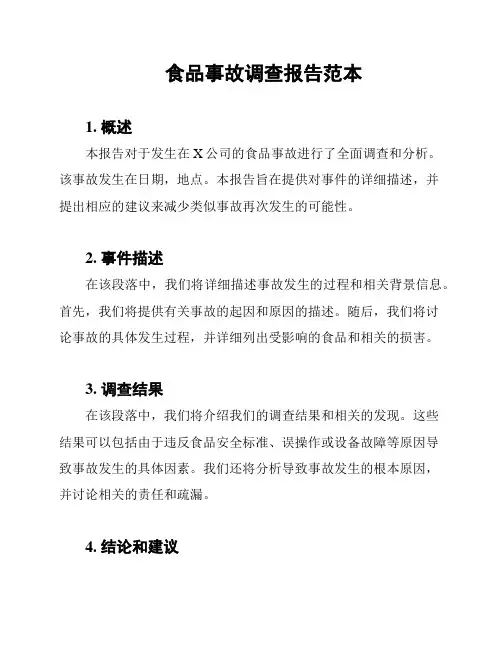 食品事故调查报告范本

1. 概述

本报告对于发生在 X 公司的食品事故进行了全面调查和分析。该事故发生在日期，地点。本报告旨在提供对事件的详细描述，并提出相应的建议来减少类似事故再次发生的可能性。

2. 事件描述

在该段落中，我们将详细描述事故发生的过程和相关背景信息。首先，我们将提供有关事故的起因和原因的描述。随后，我们将讨论事故的具体发生过程，并详细列出受影响的食品和相关的损害。

3. 调查结果

在该段落中，我们将介绍我们的调查结果和相关的发现。这些结果可以包括由于违反食品安全标准、误操作或设备故障等原因导致事故发生的具体因素。我们还将分析导致事故发生的根本原因，并讨论相关的责任和疏漏。

4. 结论和建议